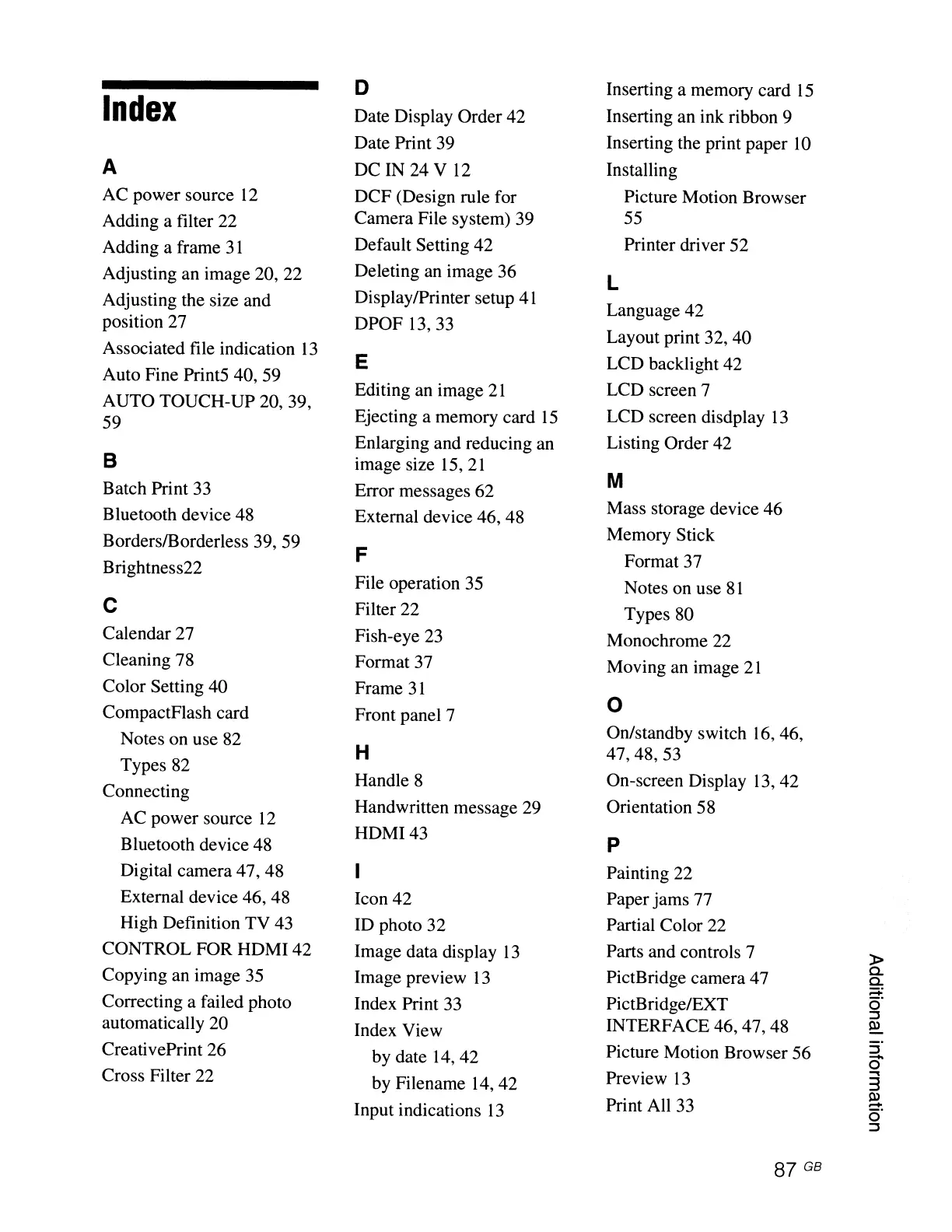 Index

A
AC power source 12
Adding a filter 22
Adding a frame 31
Adjusting an image 20, 22
Adjusting the size and position 27
Associated file indication 13
Auto Fine Print5 40, 59
AUTO TOUCH-UP 20, 39, 59

B
Batch Print 33
Bluetooth device 48
Borders/Borderless 39, 59
Brightness22

C
Calendar 27
Cleaning 78
Color Setting 40
CompactFlash card
Notes on use 82
Types 82
Connecting
AC power source 12
Bluetooth device 48
Digital camera 47, 48
External device 46, 48
High Definition TV 43
CONTROL FOR HDMI 42
Copying an image 35
Correcting a failed photo automatically 20
CreativePrint 26
Cross Filter 22

D
Date Display Order 42
Date Print 39
DC IN 24 V 12
DCF (Design rule for Camera File system) 39
Default Setting 42
Deleting an image 36
Display/Printer setup 41
DPOF 13, 33

E
Editing an image 21
Ejecting a memory card 15
Enlarging and reducing an image size 15, 21
Error messages 62
External device 46, 48

F
File operation 35
Filter 22
Fish-eye 23
Format 37
Frame 31
Front panel 7

H
Handle 8
Handwritten message 29
HDMI 43

I
Icon 42
ID photo 32
Image data display 13
Image preview 13
Index Print 33
Index View
by date 14, 42
by Filename 14, 42
Input indications 13

Inserting a memory card 15
Inserting an ink ribbon 9
Inserting the print paper 10
Installing
Picture Motion Browser 55
Printer driver 52

L
Language 42
Layout print 32, 40
LCD backlight 42
LCD screen 7
LCD screen disdplay 13
Listing Order 42

M
Mass storage device 46
Memory Stick
Format 37
Notes on use 81
Types 80
Monochrome 22
Moving an image 21

O
On/standby switch 16, 46, 47, 48, 53
On-screen Display 13, 42
Orientation 58

P
Painting 22
Paper jams 77
Partial Color 22
Parts and controls 7
PictBridge camera 47
PictBridge/EXT INTERFACE 46, 47, 48
Picture Motion Browser 56
Preview 13
Print All 33

Additional information

87 GB